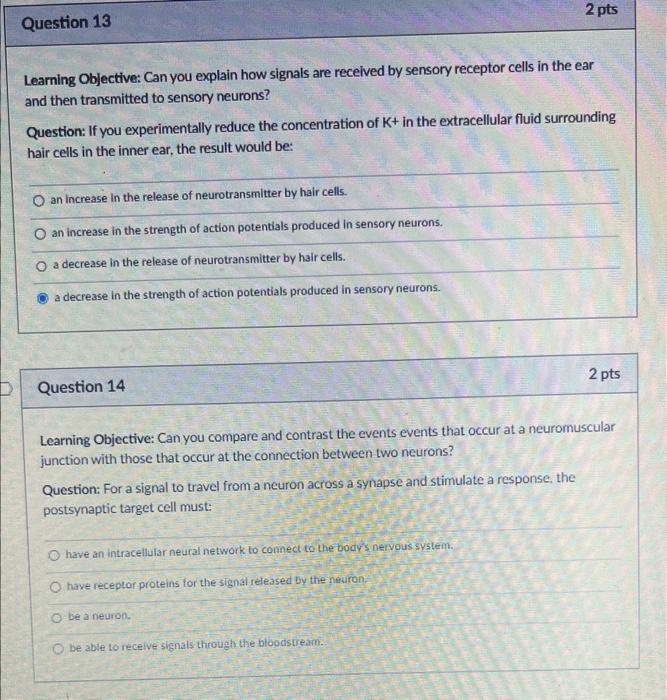 Question 13

2 pts

Learning Objective: Can you explain how signals are received by sensory receptor cells in the ear and then transmitted to sensory neurons?

Question: If you experimentally reduce the concentration of K+ in the extracellular fluid surrounding hair cells in the inner ear, the result would be:

an increase in the release of neurotransmitter by hair cells.

an increase in the strength of action potentials produced in sensory neurons.

a decrease in the release of neurotransmitter by hair cells.

a decrease in the strength of action potentials produced in sensory neurons.

Question 14

2 pts

Learning Objective: Can you compare and contrast the events events that occur at a neuromuscular junction with those that occur at the connection between two neurons?

Question: For a signal to travel from a neuron across a synapse and stimulate a response, the postsynaptic target cell must:

have an intracellular neural network to connect to the body's nervous system.

have receptor proteins for the signal released by the neuron.

be a neuron.

be able to receive signals through the bloodstream.